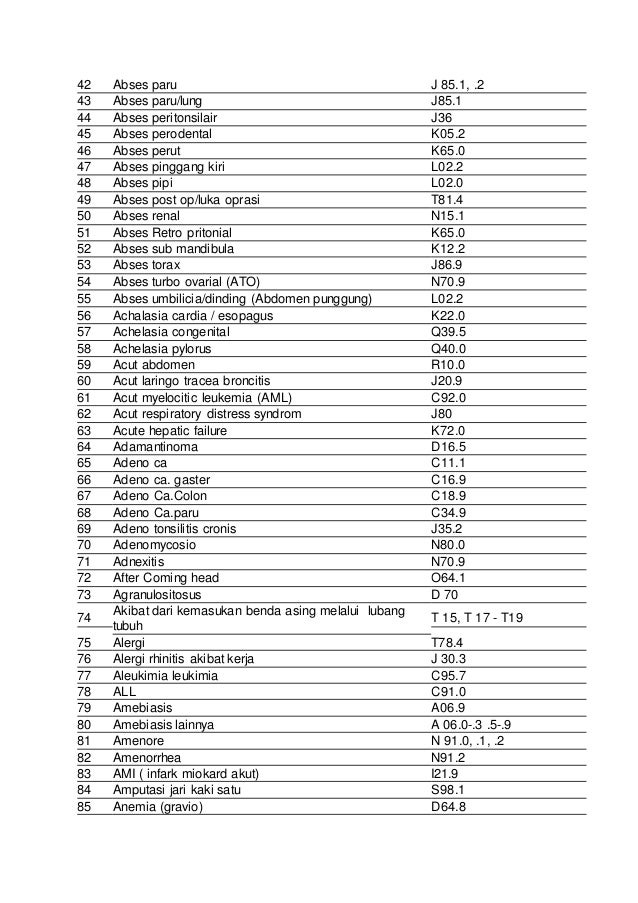 | | | |
|---|---|---|
| 42 | Abses paru | J 85.1, .2 |
| 43 | Abses paru/lung | J85.1 |
| 44 | Abses peritonsilair | J36 |
| 45 | Abses perodental | K05.2 |
| 46 | Abses perut | K65.0 |
| 47 | Abses pinggang kiri | L02.2 |
| 48 | Abses pipi | L02.0 |
| 49 | Abses post op/luka oprasi | T81.4 |
| 50 | Abses renal | N15.1 |
| 51 | Abses Retro pritonial | K65.0 |
| 52 | Abses sub mandibula | K12.2 |
| 53 | Abses torax | J86.9 |
| 54 | Abses turbo ovarial (ATO) | N70.9 |
| 55 | Abses umbilicia/dinding (Abdomen punggung) | L02.2 |
| 56 | Achalasia cardia / esopagus | K22.0 |
| 57 | Achelasia congenital | Q39.5 |
| 58 | Achelasia pylorus | Q40.0 |
| 59 | Acut abdomen | R10.0 |
| 60 | Acut laringo tracea broncitis | J20.9 |
| 61 | Acut myelocitic leukemia (AML) | C92.0 |
| 62 | Acut respiratory distress syndrom | J80 |
| 63 | Acute hepatic failure | K72.0 |
| 64 | Adamantinoma | D16.5 |
| 65 | Adeno ca | C11.1 |
| 66 | Adeno ca. gaster | C16.9 |
| 67 | Adeno Ca.Colon | C18.9 |
| 68 | Adeno Ca.paru | C34.9 |
| 69 | Adeno tonsilitis cronis | J35.2 |
| 70 | Adenomycosio | N80.0 |
| 71 | Adnexitis | N70.9 |
| 72 | After Coming head | O64.1 |
| 73 | Agranulositosus | D 70 |
| 74 | Akibat dari kemasukan benda asing melalui lubang tubuh | T 15, T 17 - T19 |
| 75 | Alergi | T78.4 |
| 76 | Alergi rhinitis akibat kerja | J 30.3 |
| 77 | Aleukimia leukimia | C95.7 |
| 78 | ALL | C91.0 |
| 79 | Amebiasis | A06.9 |
| 80 | Amebiasis lainnya | A 06.0-.3 .5-.9 |
| 81 | Amenore | N 91.0, .1, .2 |
| 82 | Amenorrhea | N91.2 |
| 83 | AMI ( infark miokard akut) | I21.9 |
| 84 | Amputasi jari kaki satu | S98.1 |
| 85 | Anemia (gravio) | D64.8 |